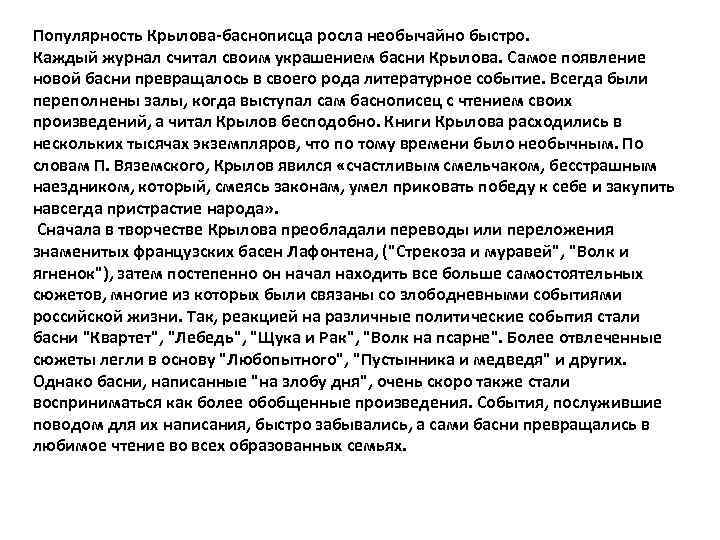 Популярность Крылова-баснописца росла необычайно быстро.
Каждый журнал считал своим украшением басни Крылова. Самое появление новой басни превращалось в своего рода литературное событие. Всегда были переполнены залы, когда выступал сам баснописец с чтением своих произведений, а читал Крылов бесподобно. Книги Крылова расходились в нескольких тысячах экземпляров, что по тому времени было необычным. По словам П. Вяземского, Крылов явился «счастливым смельчаком, бесстрашным наездником, который, смеясь законам, умел приковать победу к себе и закупить навсегда пристрастие народа».
Сначала в творчестве Крылова преобладали переводы или переложения знаменитых французских басен Лафонтена, ("Стрекоза и муравей", "Волк и ягненок"), затем постепенно он начал находить все больше самостоятельных сюжетов, многие из которых были связаны со злободневными событиями российской жизни. Так, реакцией на различные политические события стали басни "Квартет", "Лебедь", "Щука и Рак", "Волк на псарне". Более отвлеченные сюжеты легли в основу "Любопытного", "Пустынника и медведя" и других. Однако басни, написанные "на злобу дня", очень скоро также стали восприниматься как более обобщенные произведения. События, послужившие поводом для их написания, быстро забывались, а сами басни превращались в любимое чтение во всех образованных семьях.